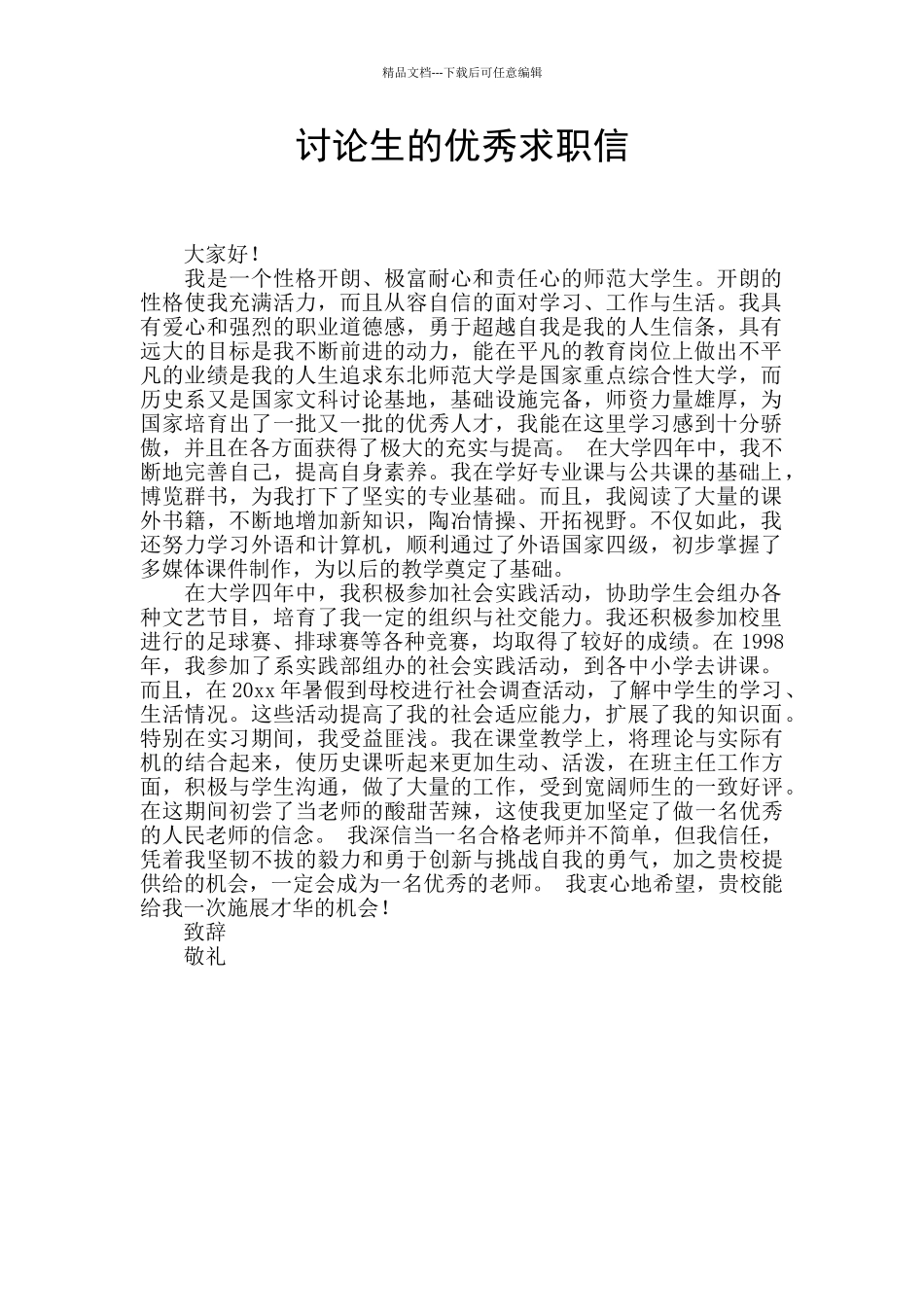 精品文档---下载后可任意编辑

讨论生的优秀求职信

大家好！

我是一个性格开朗、极富耐心和责任心的师范大学生。开朗的性格使我充满活力，而且从容自信的面对学习、工作与生活。我具有爱心和强烈的职业道德感，勇于超越自我是我的人生信条，具有远大的目标是我不断前进的动力，能在平凡的教育岗位上做出不平凡的业绩是我的人生追求东北师范大学是国家重点综合性大学，而历史系又是国家文科讨论基地，基础设施完备，师资力量雄厚，为国家培育出了一批又一批的优秀人才，我能在这里学习感到十分骄傲，并且在各方面获得了极大的充实与提高。 在大学四年中，我不断地完善自己，提高自身素养。我在学好专业课与公共课的基础上，博览群书，为我打下了坚实的专业基础。而且，我阅读了大量的课外书籍，不断地增加新知识，陶冶情操、开拓视野。不仅如此，我还努力学习外语和计算机，顺利通过了外语国家四级，初步掌握了多媒体课件制作，为以后的教学奠定了基础。

在大学四年中，我积极参加社会实践活动，协助学生会组办各种文艺节目，培育了我一定的组织与社交能力。我还积极参加校里进行的足球赛、排球赛等各种竞赛，均取得了较好的成绩。在 1998 年，我参加了系实践部组办的社会实践活动，到各中小学去讲课。而且，在 20xx 年暑假到母校进行社会调查活动，了解中学生的学习、生活情况。这些活动提高了我的社会适应能力，扩展了我的知识面。特别在实习期间，我受益匪浅。我在课堂教学上，将理论与实际有机的结合起来，使历史课听起来更加生动、活泼，在班主任工作方面，积极与学生沟通，做了大量的工作，受到宽阔师生的一致好评。在这期间初尝了当老师的酸甜苦辣，这使我更加坚定了做一名优秀的人民老师的信念。 我深信当一名合格老师并不简单，但我信任，凭着我坚韧不拔的毅力和勇于创新与挑战自我的勇气，加之贵校提供给的机会，一定会成为一名优秀的老师。 我衷心地希望，贵校能给我一次施展才华的机会！

致辞

敬礼